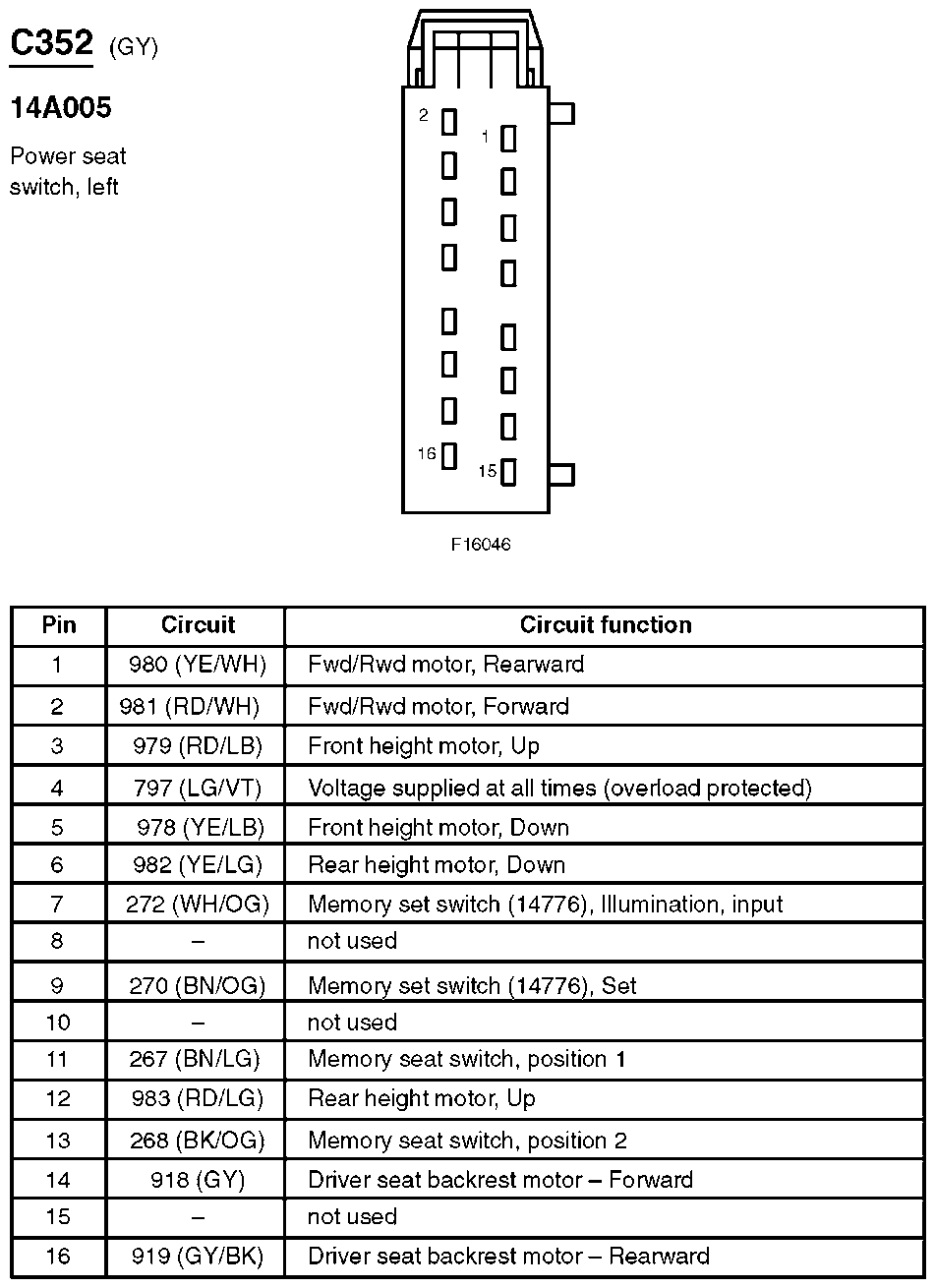 C352 (GY)

14A005

Power seat switch, left

2
1
16
15

F16046

| Pin | Circuit | Circuit function |
|---|---|---|
| 1 | 980 (YE/WH) | Fwd/Rwd motor, Rearward |
| 2 | 981 (RD/WH) | Fwd/Rwd motor, Forward |
| 3 | 979 (RD/LB) | Front height motor, Up |
| 4 | 797 (LG/VT) | Voltage supplied at all times (overload protected) |
| 5 | 978 (YE/LB) | Front height motor, Down |
| 6 | 982 (YE/LG) | Rear height motor, Down |
| 7 | 272 (WH/OG) | Memory set switch (14776), Illumination, input |
| 8 | – | not used |
| 9 | 270 (BN/OG) | Memory set switch (14776), Set |
| 10 | – | not used |
| 11 | 267 (BN/LG) | Memory seat switch, position 1 |
| 12 | 983 (RD/LG) | Rear height motor, Up |
| 13 | 268 (BK/OG) | Memory seat switch, position 2 |
| 14 | 918 (GY) | Driver seat backrest motor – Forward |
| 15 | – | not used |
| 16 | 919 (GY/BK) | Driver seat backrest motor – Rearward |